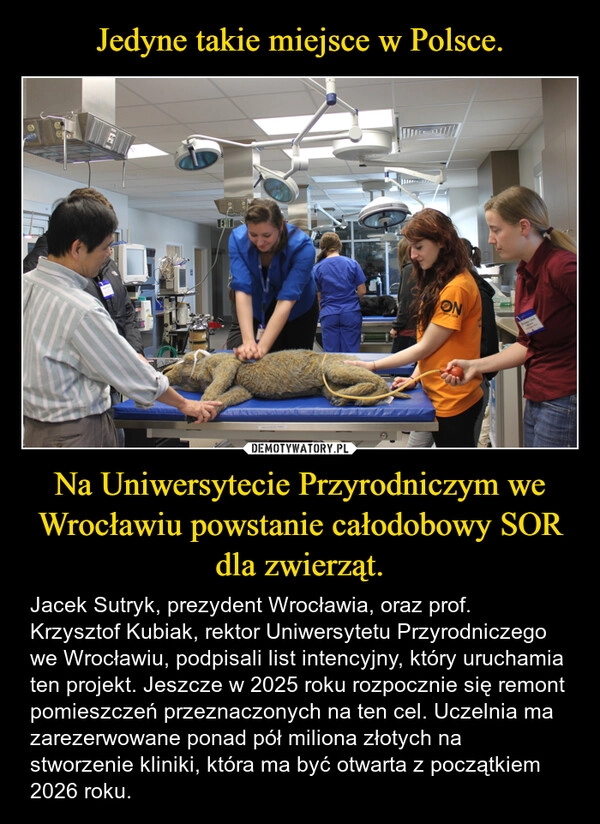 Jedyne takie miejsce w Polsce.

DEMOTYWATORY.PL

Na Uniwersytecie Przyrodniczym we Wrocławiu powstanie całodobowy SOR dla zwierząt.

Jacek Sutryk, prezydent Wrocławia, oraz prof. Krzysztof Kubiak, rektor Uniwersytetu Przyrodniczego we Wrocławiu, podpisali list intencyjny, który uruchamia ten projekt. Jeszcze w 2025 roku rozpocznie się remont pomieszczeń przeznaczonych na ten cel. Uczelnia ma zarezerwowane ponad pół miliona złotych na stworzenie kliniki, która ma być otwarta z początkiem 2026 roku.